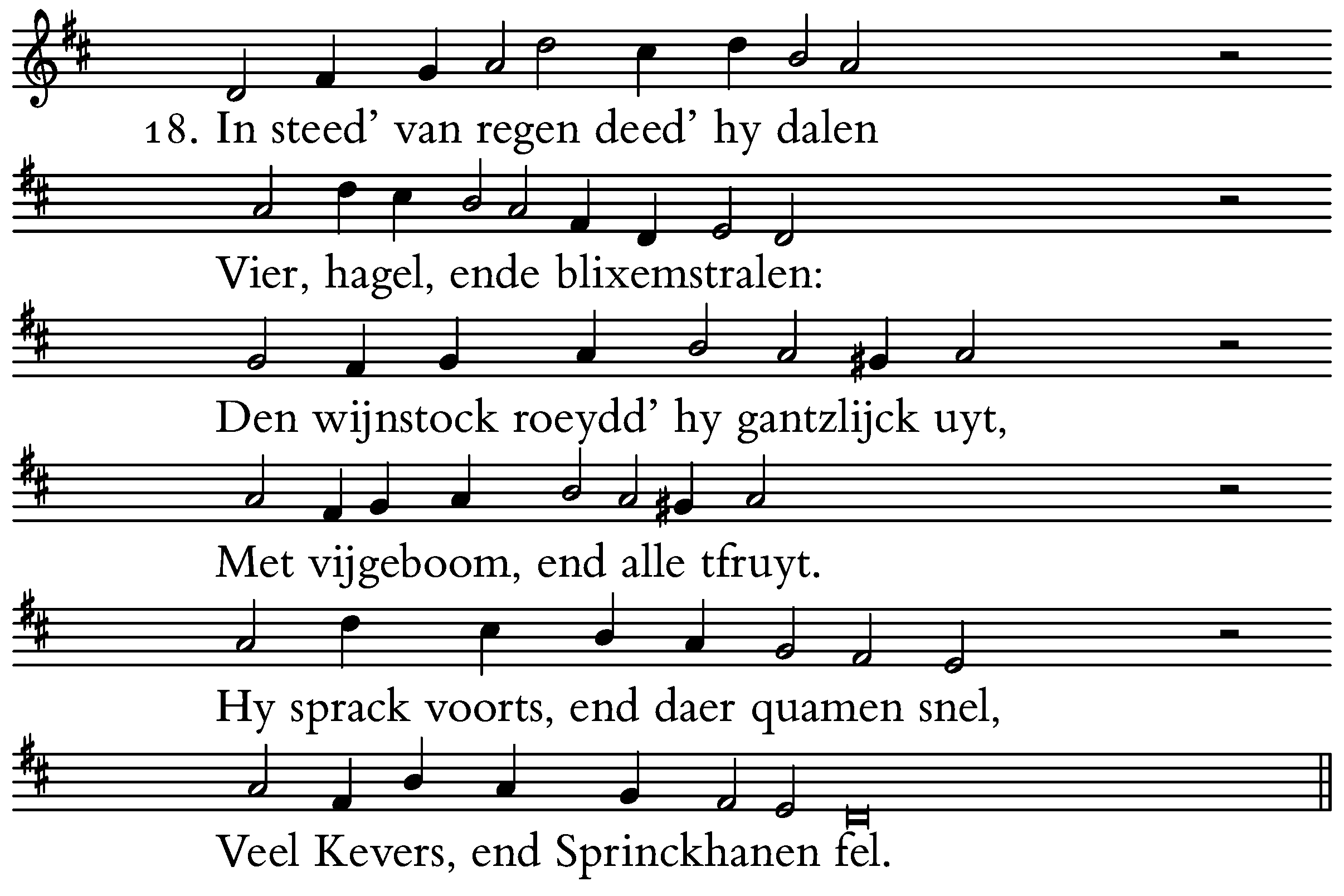 18. In steed' van regen deed' hy dalen

Vier, hagel, ende blixemstralen:

Den wijnstock roeydd' hy gantzlijck uyt,

Met vijgeboom, end alle tfruyt.

Hy sprack voorts, end daer quamen snel,

Veel Kevers, end Sprinckhanen fel.